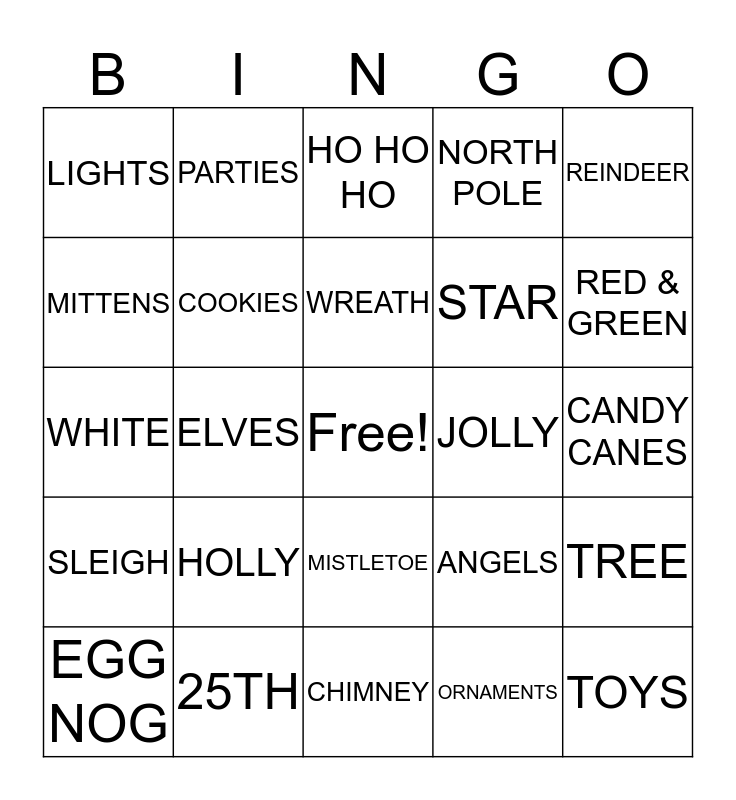 | B | I | N | G | O |
|---|---|---|---|---|
| LIGHTS | PARTIES | HO HO HO | NORTH POLE | REINDEER |
| MITTENS | COOKIES | WREATH | STAR | RED & GREEN |
| WHITE | ELVES | Free! | JOLLY | CANDY CANES |
| SLEIGH | HOLLY | MISTLETOE | ANGELS | TREE |
| EGG NOG | 25TH | CHIMNEY | ORNAMENTS | TOYS |